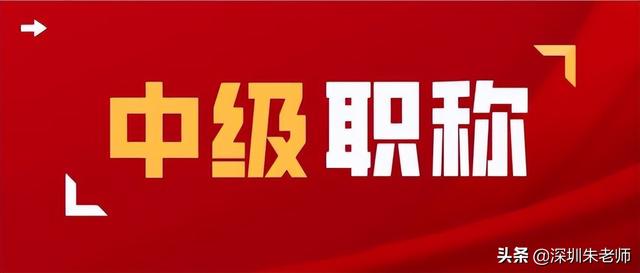 中级职称

头条 @深圳朱老师